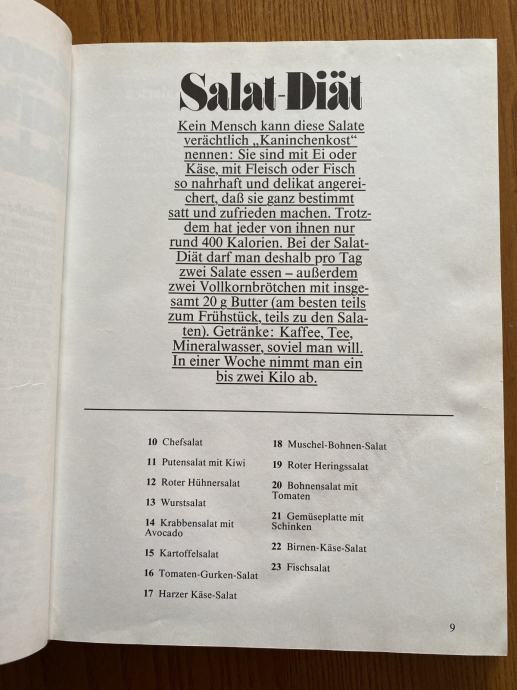 Salat-Diät

Kein Mensch kann diese Salate verächtlich „Kaninchenkost“ nennen: Sie sind mit Ei oder Käse, mit Fleisch oder Fisch so nahrhaft und delikat angereichert, daß sie ganz bestimmt satt und zufrieden machen. Trotzdem hat jeder von ihnen nur rund 400 Kalorien. Bei der Salat-Diät darf man deshalb pro Tag zwei Salate essen – außerdem zwei Vollkornbrötchen mit insgesamt 20 g Butter (am besten teils zum Frühstück, teils zu den Salaten). Getränke: Kaffee, Tee, Mineralwasser, soviel man will. In einer Woche nimmt man ein bis zwei Kilo ab.

10 Chefsalat

11 Putensalat mit Kiwi

12 Roter Hühnersalat

13 Wurstsalat

14 Krabbensalat mit Avocado

15 Kartoffelsalat

16 Tomaten-Gurken-Salat

17 Harzer Käse-Salat

18 Muschel-Bohnen-Salat

19 Roter Heringssalat

20 Bohnensalat mit Tomaten

21 Gemüseplatte mit Schinken

22 Birnen-Käse-Salat

23 Fischsalat

9